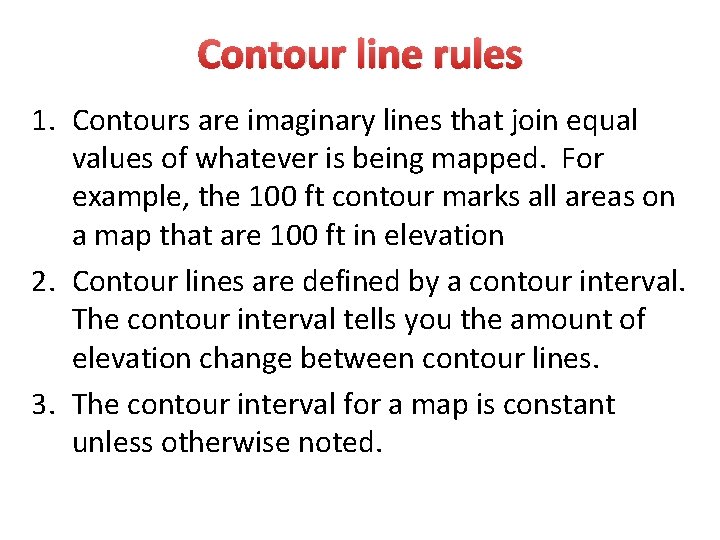 Contour line rules

1. Contours are imaginary lines that join equal values of whatever is being mapped. For example, the 100 ft contour marks all areas on a map that are 100 ft in elevation

2. Contour lines are defined by a contour interval. The contour interval tells you the amount of elevation change between contour lines.

3. The contour interval for a map is constant unless otherwise noted.